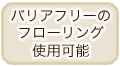 バリアフリーの
フローリング
使用可能